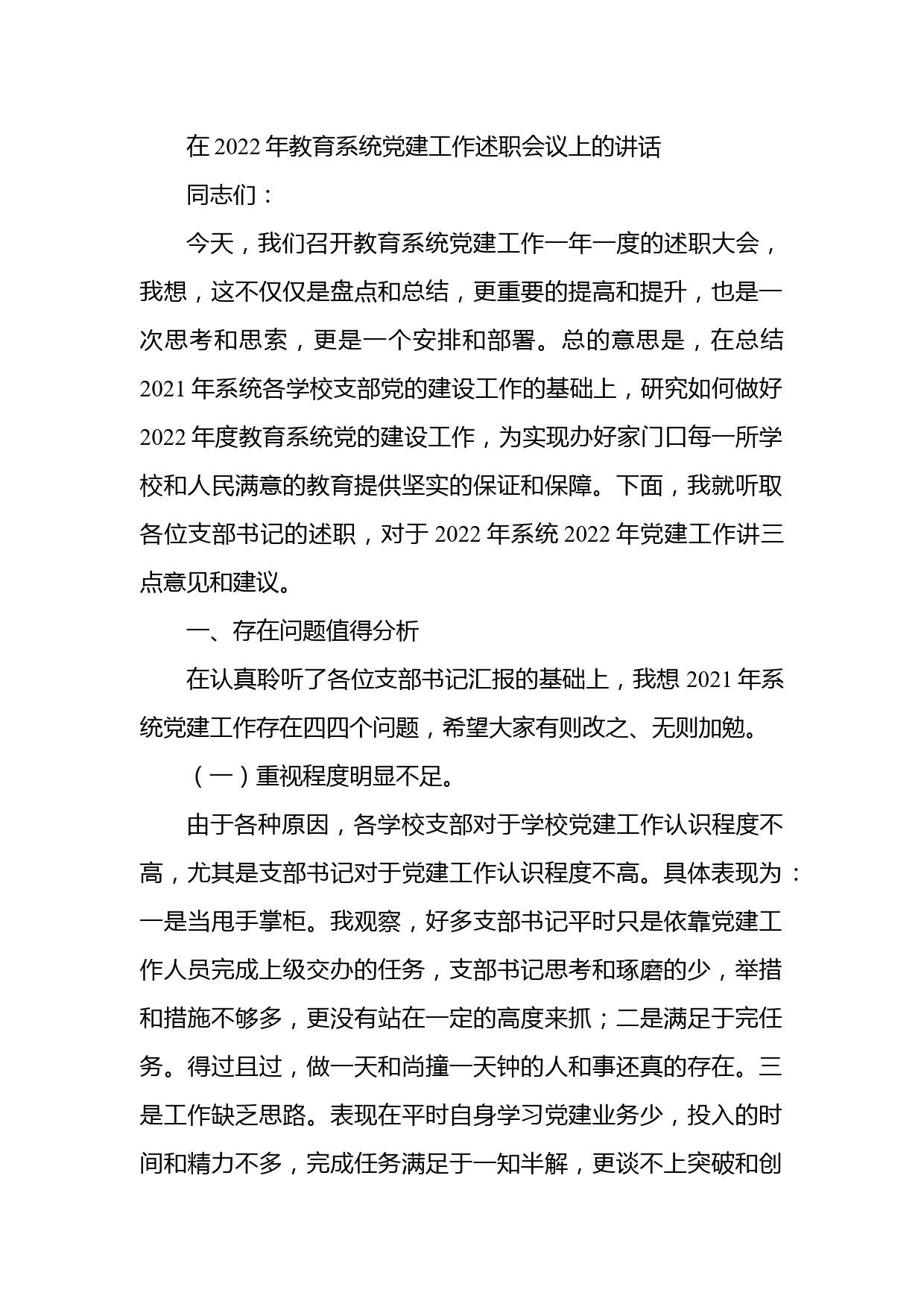 在 2022 年教育系统党建工作述职会议上的讲话

同志们：

今天，我们召开教育系统党建工作一年一度的述职大会，我想，这不仅仅是盘点和总结，更重要的提高和提升，也是一次思考和思索，更是一个安排和部署。总的意思是，在总结 2021 年系统各学校支部党的建设工作的基础上，研究如何做好 2022 年度教育系统党的建设工作，为实现办好家门口每一所学校和人民满意的教育提供坚实的保证和保障。下面，我就听取各位支部书记的述职，对于 2022 年系统 2022 年党建工作讲三点意见和建议。

一、存在问题值得分析

在认真聆听了各位支部书记汇报的基础上，我想 2021 年系统党建工作存在四四个问题，希望大家有则改之、无则加勉。

（一）重视程度明显不足。

由于各种原因，各学校支部对于学校党建工作认识程度不高，尤其是支部书记对于党建工作认识程度不高。具体表现为：一是当甩手掌柜。我观察，好多支部书记平时只是依靠党建工作人员完成上级交办的任务，支部书记思考和琢磨的少，举措和措施不够多，更没有站在一定的高度来抓；二是满足于完任务。得过且过，做一天和尚撞一天钟的人和事还真的存在。三是工作缺乏思路。表现在平时自身学习党建业务少，投入的时间和精力不多，完成任务满足于一知半解，更谈不上突破和创